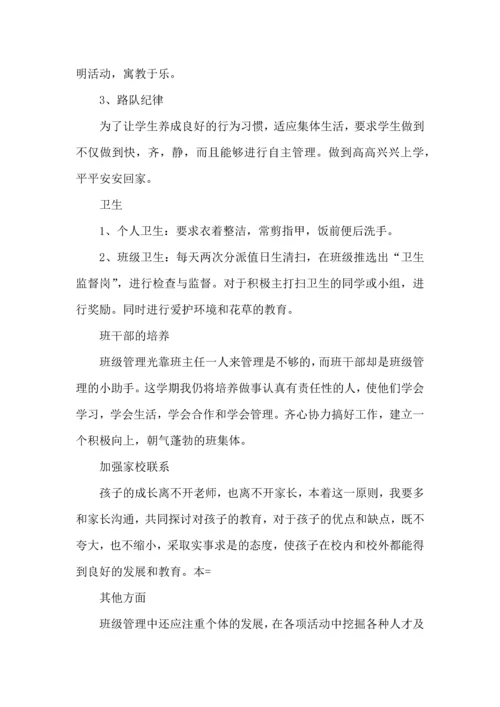 明活动，寓教于乐。

3、路队纪律

为了让学生养成良好的行为习惯，适应集体生活，要求学生做到不仅做到快，齐，静，而且能够进行自主管理。做到高高兴兴上学，平平安安回家。

卫生

1、个人卫生：要求衣着整洁，常剪指甲，饭前便后洗手。

2、班级卫生：每天两次分派值日生清扫，在班级推选出“卫生监督岗”，进行检查与监督。对于积极主打扫卫生的同学或小组，进行奖励。同时进行爱护环境和花草的教育。

班干部的培养

班级管理光靠班主任一人来管理是不够的，而班干部却是班级管理的小助手。这学期我仍将培养做事认真有责任性的人，使他们学会学习，学会生活，学会合作和学会管理。齐心协力搞好工作，建立一个积极向上，朝气蓬勃的班集体。

加强家校联系

孩子的成长离不开老师，也离不开家长，本着这一原则，我要多和家长沟通，共同探讨对孩子的教育，对于孩子的优点和缺点，既不夸大，也不缩小，采取实事求是的态度，使孩子在校内和校外都能得到良好的发展和教育。本=

其他方面

班级管理中还应注重个体的发展，在各项活动中挖掘各种人才及